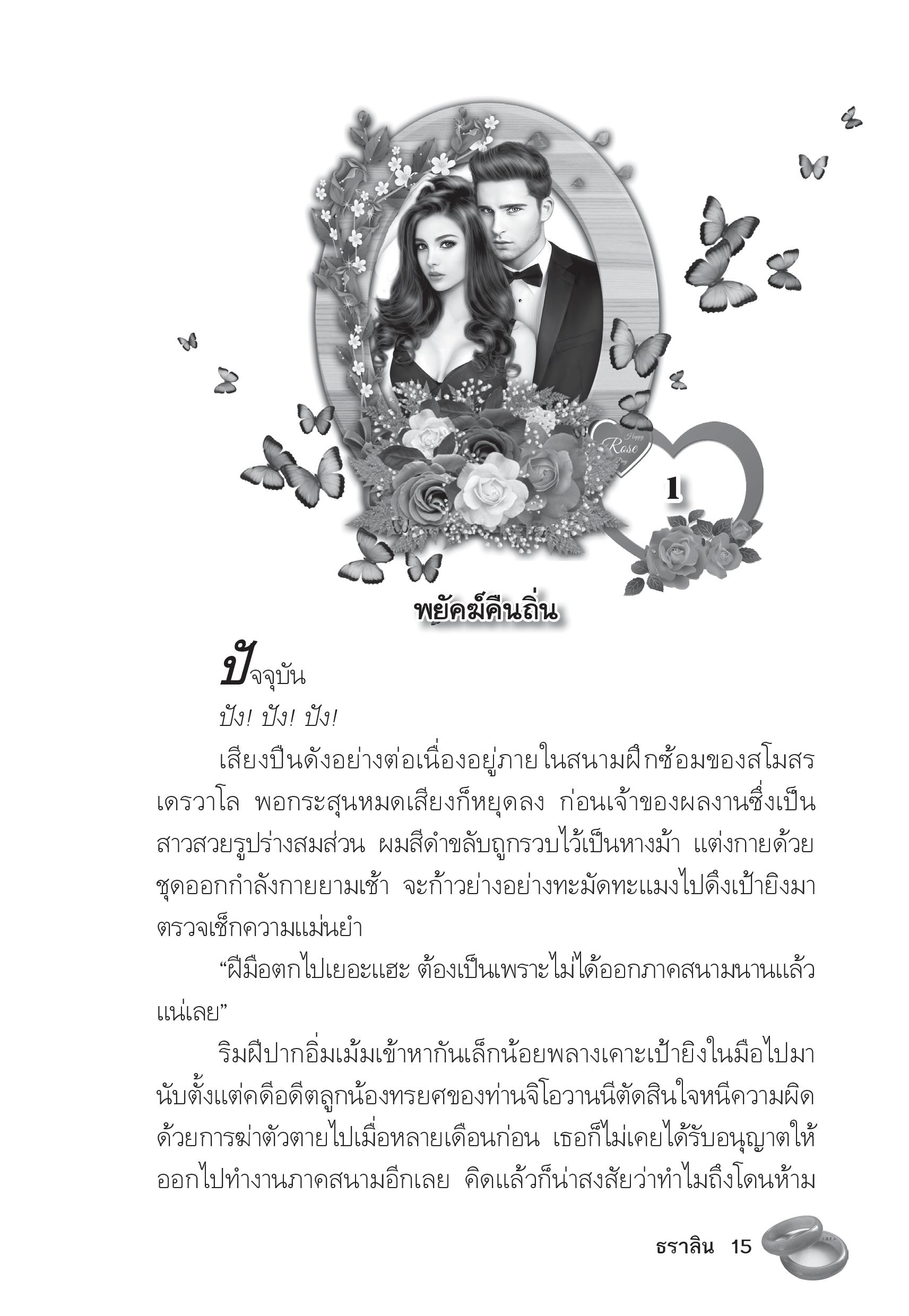 Happy Rose Day

1

พยัคฆ์คืนถิ่น

ปัจจุบัน

ปัง! ปัง! ปัง!

เสียงปืนดังอย่างต่อเนื่องอยู่ภายในสนามฝึกซ้อมของสโมสรเดรวาโล พอกระสุนหมดเสียงก็หยุดลง ก่อนเจ้าของผลงานซึ่งเป็นสาวสวยรูปร่างสมส่วน ผมสีดำขลับถูกรวบไว้เป็นหางม้า แต่งกายด้วยชุดออกกำลังกายยามเช้า จะก้าวย่างอย่างทะมัดทะแมงไปดึงเป้ายิงมาตรวจเช็กความแม่นยำ

“ฝีมือตกไปเยอะแฮะ ต้องเป็นเพราะไม่ได้ออกภาคสนามนานแล้วแน่เลย”

ริมฝีปากอิ่มเม้มเข้าหากันเล็กน้อยพลางเคาะเป้ายิงในมือไปมา นับตั้งแต่คดีอดีตลูกน้องทรยศของท่านจิโอวานนีตัดสินใจหนีความผิดด้วยการฆ่าตัวตายไปเมื่อหลายเดือนก่อน เธอก็ไม่เคยได้รับอนุญาตให้ออกไปทำงานภาคสนามอีกเลย คิดแล้วก็น่าสงสัยว่าทำไมถึงโดนห้าม

ธราลิน 15